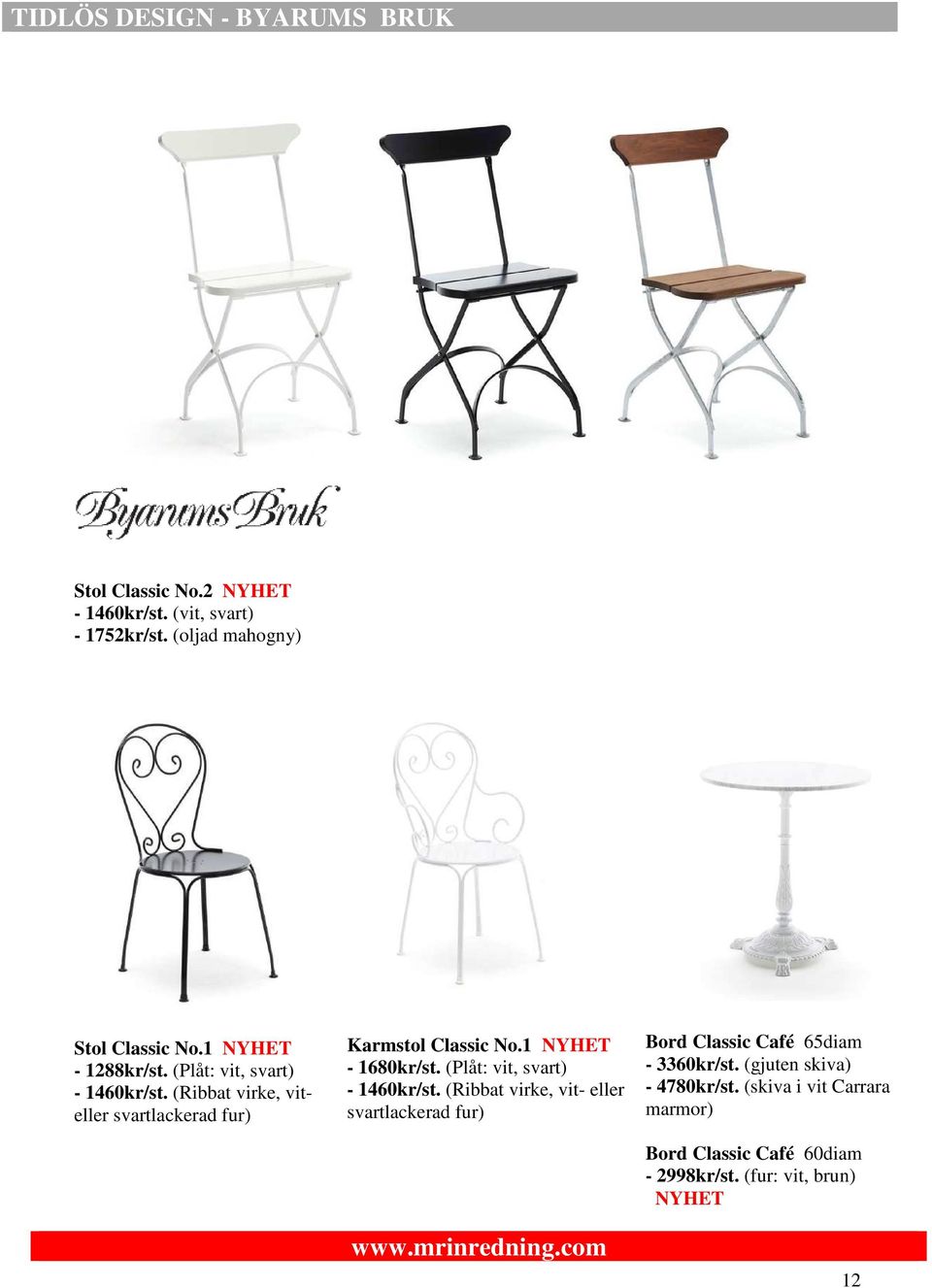 TIDLÖS DESIGN - BYARUMS BRUK

ByarumsBruk

Stol Classic No.2 NYHET
- 1460kr/st. (vit, svart)
- 1752kr/st. (oljad mahogny)

Stol Classic No.1 NYHET
- 1288kr/st. (Plåt: vit, svart)
- 1460kr/st. (Ribbat virke, vit- eller svartlackerad fur)

Karmstol Classic No.1 NYHET
- 1680kr/st. (Plåt: vit, svart)
- 1460kr/st. (Ribbat virke, vit- eller svartlackerad fur)

Bord Classic Café 65diam
- 3360kr/st. (gjuten skiva)
- 4780kr/st. (skiva i vit Carrara marmor)

Bord Classic Café 60diam
- 2998kr/st. (fur: vit, brun)
NYHET

www.mrinredning.com

12